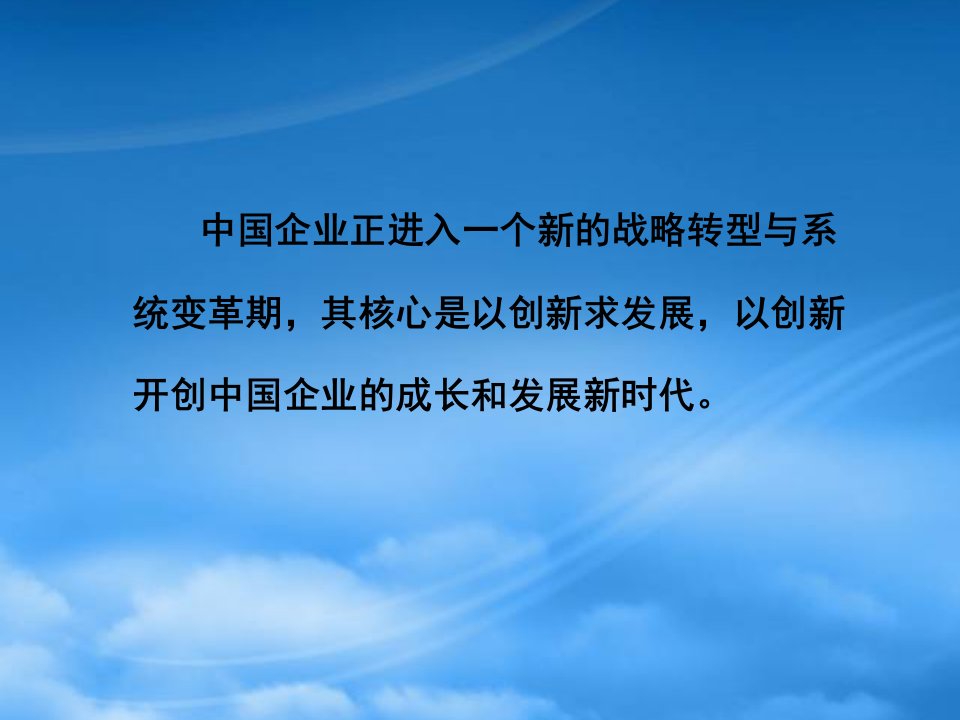 中国企业正进入一个新的战略转型与系统变革期，其核心是以创新求发展，以创新开创中国企业的成长和发展新时代。